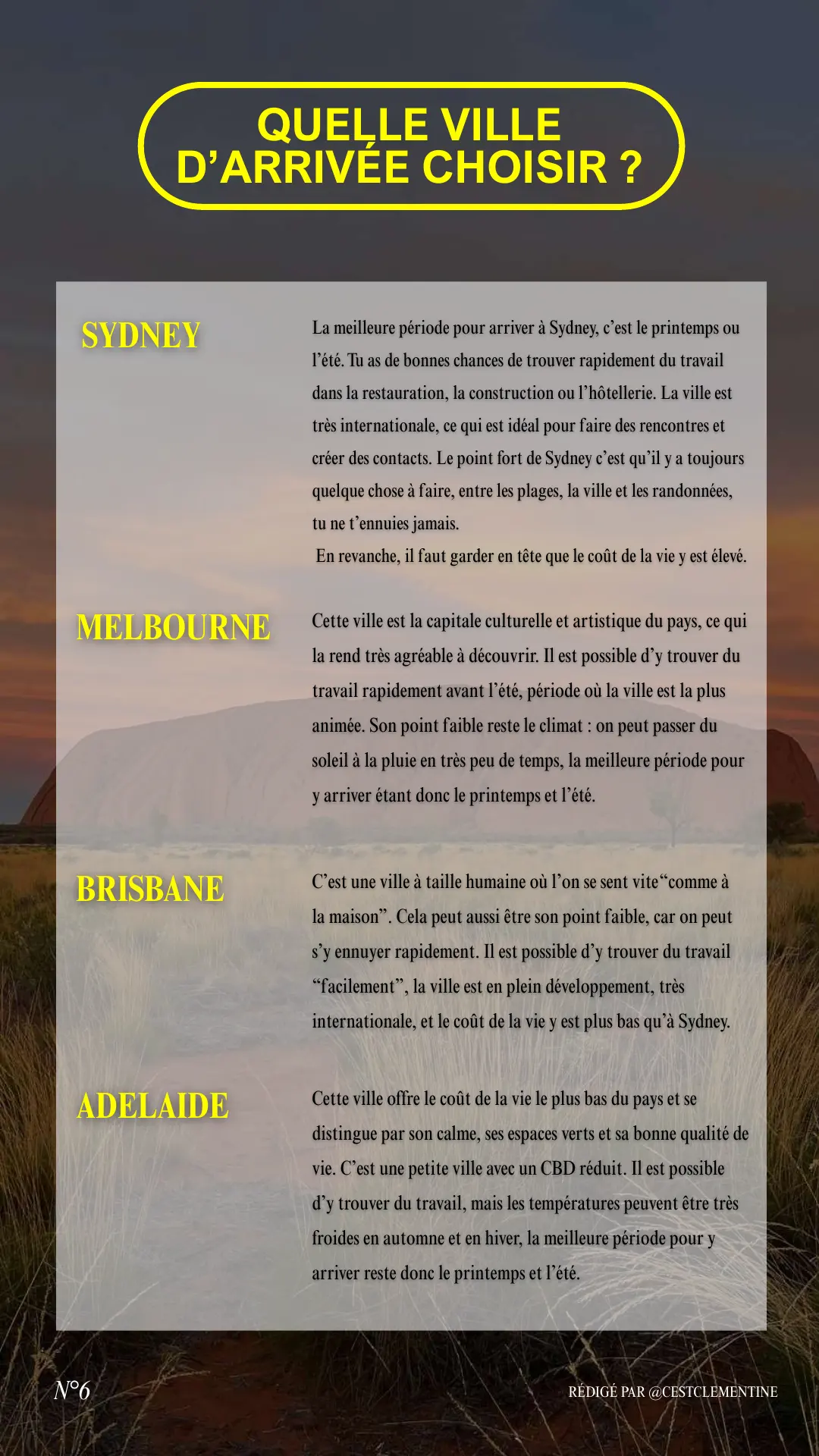 QUELLE VILLE D'ARRIVÉE CHOISIR ?

SYDNEY

La meilleure période pour arriver à Sydney, c'est le printemps ou l'été. Tu as de bonnes chances de trouver rapidement du travail dans la restauration, la construction ou l'hôtellerie. La ville est très internationale, ce qui est idéal pour faire des rencontres et créer des contacts. Le point fort de Sydney c'est qu'il y a toujours quelque chose à faire, entre les plages, la ville et les randonnées, tu ne t'ennuies jamais.

En revanche, il faut garder en tête que le coût de la vie y est élevé.

MELBOURNE

Cette ville est la capitale culturelle et artistique du pays, ce qui la rend très agréable à découvrir. Il est possible d'y trouver du travail rapidement avant l'été, période où la ville est la plus animée. Son point faible reste le climat : on peut passer du soleil à la pluie en très peu de temps, la meilleure période pour y arriver étant donc le printemps et l'été.

BRISBANE

C'est une ville à taille humaine où l'on se sent vite"comme à la maison". Cela peut aussi être son point faible, car on peut s'y ennuyer rapidement. Il est possible d'y trouver du travail "facilement", la ville est en plein développement, très internationale, et le coût de la vie y est plus bas qu'à Sydney.

ADELAIDE

Cette ville offre le coût de la vie le plus bas du pays et se distingue par son calme, ses espaces verts et sa bonne qualité de vie. C'est une petite ville avec un CBD réduit. Il est possible d'y trouver du travail, mais les températures peuvent être très froides en automne et en hiver, la meilleure période pour y arriver reste donc le printemps et l'été.

N°6

RÉDIGÉ PAR @CESTCLEMENTINE